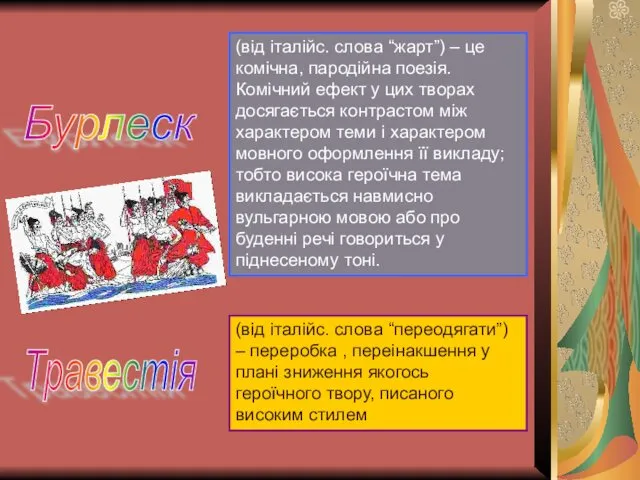 Бурлеск

(від італійс. слова “жарт”) – це комічна, пародійна поезія. Комічний ефект у цих творах досягається контрастом між характером теми і характером мовного оформлення її викладу; тобто висока героїчна тема викладається навмисно вульгарною мовою або про буденні речі говориться у піднесеному тоні.

Травестія

(від італійс. слова “переодягати”) – переробка , переінакшення у плані зниження якогось героїчного твору, писаного високим стилем